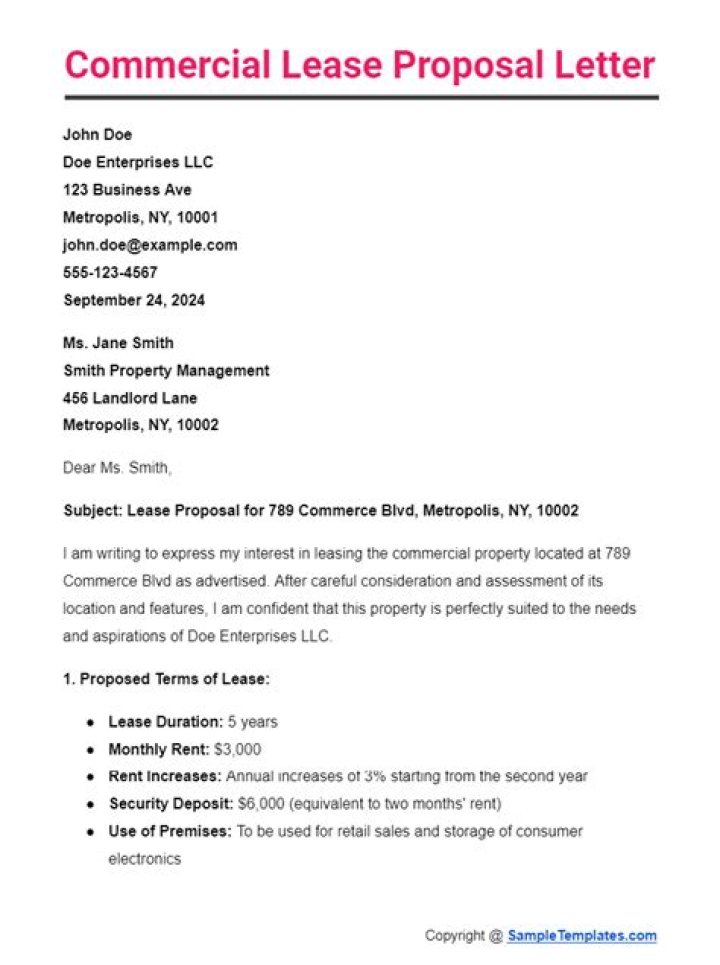 Commercial Lease Proposal Letter

John Doe
Doe Enterprises LLC
123 Business Ave
Metropolis, NY, 10001
john.doe@example.com
555-123-4567
September 24, 2024

Ms. Jane Smith
Smith Property Management
456 Landlord Lane
Metropolis, NY, 10002

Dear Ms. Smith,

Subject: Lease Proposal for 789 Commerce Blvd, Metropolis, NY, 10002

I am writing to express my interest in leasing the commercial property located at 789 Commerce Blvd as advertised. After careful consideration and assessment of its location and features, I am confident that this property is perfectly suited to the needs and aspirations of Doe Enterprises LLC.

1. Proposed Terms of Lease:

- Lease Duration: 5 years
- Monthly Rent: $3,000
- Rent Increases: Annual increases of 3% starting from the second year
- Security Deposit: $6,000 (equivalent to two months' rent)
- Use of Premises: To be used for retail sales and storage of consumer electronics

Copyright @ SampleTemplates.com